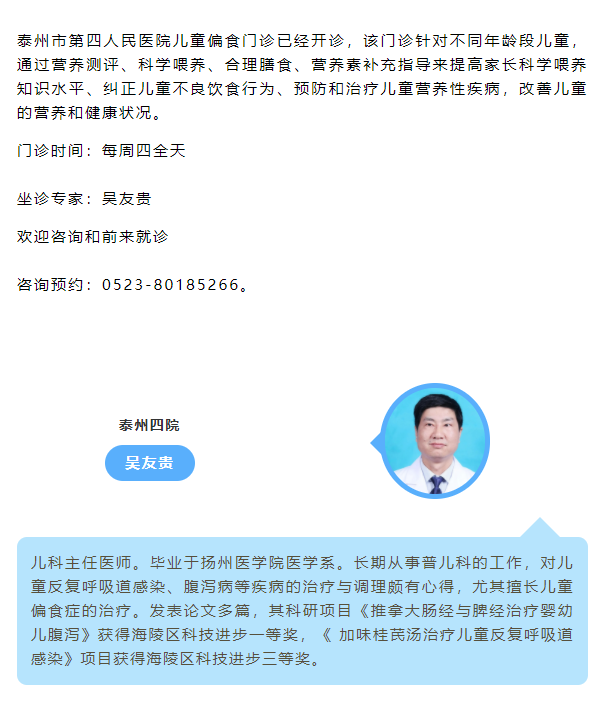 泰州市第四人民医院儿童偏食门诊已经开诊，该门诊针对不同年龄段儿童，通过营养测评、科学喂养、合理膳食、营养素补充指导来提高家长科学喂养知识水平、纠正儿童不良饮食行为、预防和治疗儿童营养性疾病，改善儿童的营养和健康状况。

门诊时间：每周四全天

坐诊专家：吴友贵

欢迎咨询和前来就诊

咨询预约：0523-80185266。

泰州四院

吴友贵

儿科主任医师。毕业于扬州医学院医学系。长期从事普儿科的工作，对儿童反复呼吸道感染、腹泻病等疾病的治疗与调理颇有心得，尤其擅长儿童偏食症的治疗。发表论文多篇，其科研项目《推拿大肠经与脾经治疗婴幼儿腹泻》获得海陵区科技进步一等奖，《 加味桂芪汤治疗儿童反复呼吸道感染》项目获得海陵区科技进步三等奖。